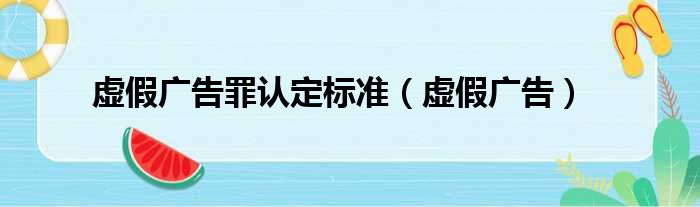 虚假广告罪认定标准（虚假广告）